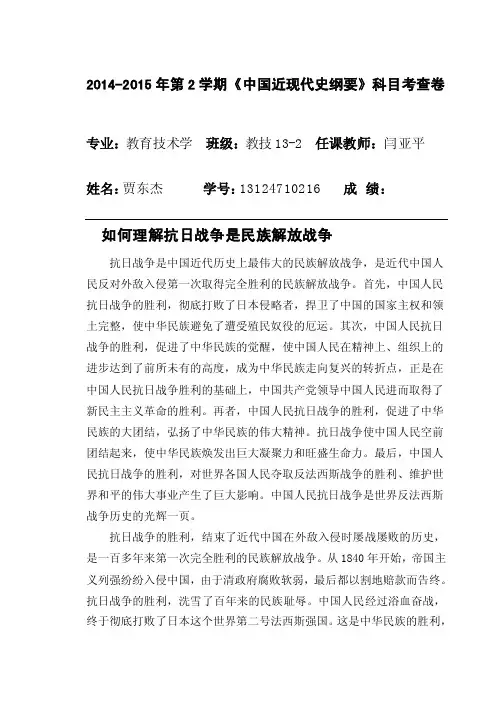 2014-2015 年第 2 学期《中国近现代史纲要》科目考查卷

专业：教育技术学　班级：教技 13-2　任课教师：闫亚平

姓名：贾东杰　　学号：13124710216　　成　绩：

如何理解抗日战争是民族解放战争

抗日战争是中国近代历史上最伟大的民族解放战争，是近代中国人民反对外敌入侵第一次取得完全胜利的民族解放战争。首先，中国人民抗日战争的胜利，彻底打败了日本侵略者，捍卫了中国的国家主权和领土完整，使中华民族避免了遭受殖民奴役的厄运。其次，中国人民抗日战争的胜利，促进了中华民族的觉醒，使中国人民在精神上、组织上的进步达到了前所未有的高度，成为中华民族走向复兴的转折点，正是在中国人民抗日战争胜利的基础上，中国共产党领导中国人民进而取得了新民主主义革命的胜利。再者，中国人民抗日战争的胜利，促进了中华民族的大团结，弘扬了中华民族的伟大精神。抗日战争使中国人民空前团结起来，使中华民族焕发出巨大凝聚力和旺盛生命力。最后，中国人民抗日战争的胜利，对世界各国人民夺取反法西斯战争的胜利、维护世界和平的伟大事业产生了巨大影响。中国人民抗日战争是世界反法西斯战争历史的光辉一页。

抗日战争的胜利，结束了近代中国在外敌入侵时屡战屡败的历史，是一百多年来第一次完全胜利的民族解放战争。从 1840 年开始，帝国主义列强纷纷入侵中国，由于清政府腐败软弱，最后都以割地赔款而告终。抗日战争的胜利，洗雪了百年来的民族耻辱。中国人民经过浴血奋战，终于彻底打败了日本这个世界第二号法西斯强国。这是中华民族的胜利，